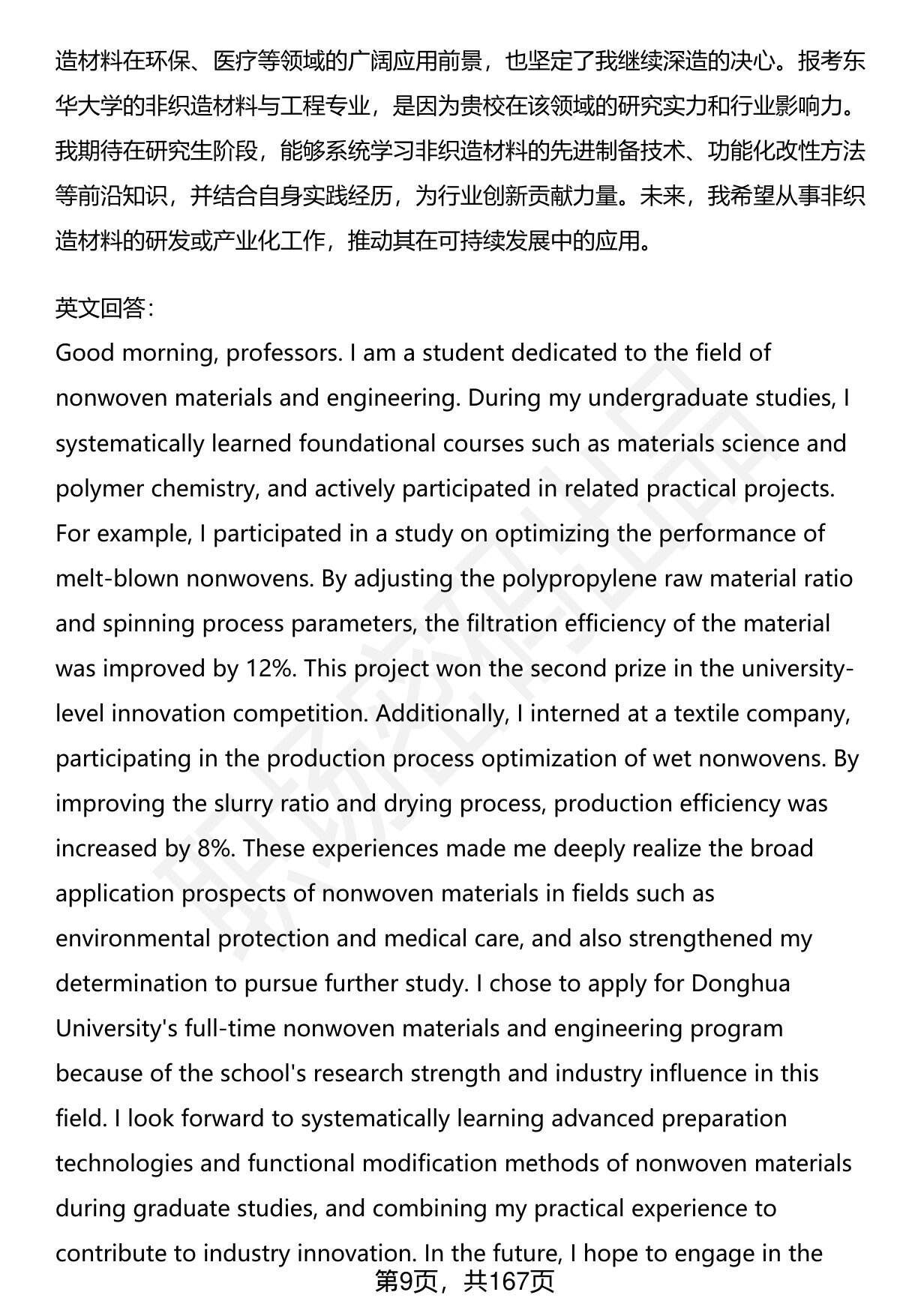 造材料在环保、医疗等领域的广阔应用前景，也坚定了我继续深造的决心。报考东华大学的非织造材料与工程专业，是因为贵校在该领域的研究实力和行业影响力。我期待在研究生阶段，能够系统学习非织造材料的先进制备技术、功能化改性方法等前沿知识，并结合自身实践经历，为行业创新贡献力量。未来，我希望从事非织造材料的研发或产业化工作，推动其在可持续发展中的应用。

英文回答：
Good morning, professors. I am a student dedicated to the field of nonwoven materials and engineering. During my undergraduate studies, I systematically learned foundational courses such as materials science and polymer chemistry, and actively participated in related practical projects. For example, I participated in a study on optimizing the performance of melt-blown nonwovens. By adjusting the polypropylene raw material ratio and spinning process parameters, the filtration efficiency of the material was improved by 12%. This project won the second prize in the university-level innovation competition. Additionally, I interned at a textile company, participating in the production process optimization of wet nonwovens. By improving the slurry ratio and drying process, production efficiency was increased by 8%. These experiences made me deeply realize the broad application prospects of nonwoven materials in fields such as environmental protection and medical care, and also strengthened my determination to pursue further study. I chose to apply for Donghua University's full-time nonwoven materials and engineering program because of the school's research strength and industry influence in this field. I look forward to systematically learning advanced preparation technologies and functional modification methods of nonwoven materials during graduate studies, and combining my practical experience to contribute to industry innovation. In the future, I hope to engage in the

第9页，共167页